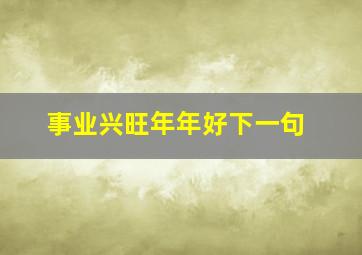 事业兴旺年年好下一句